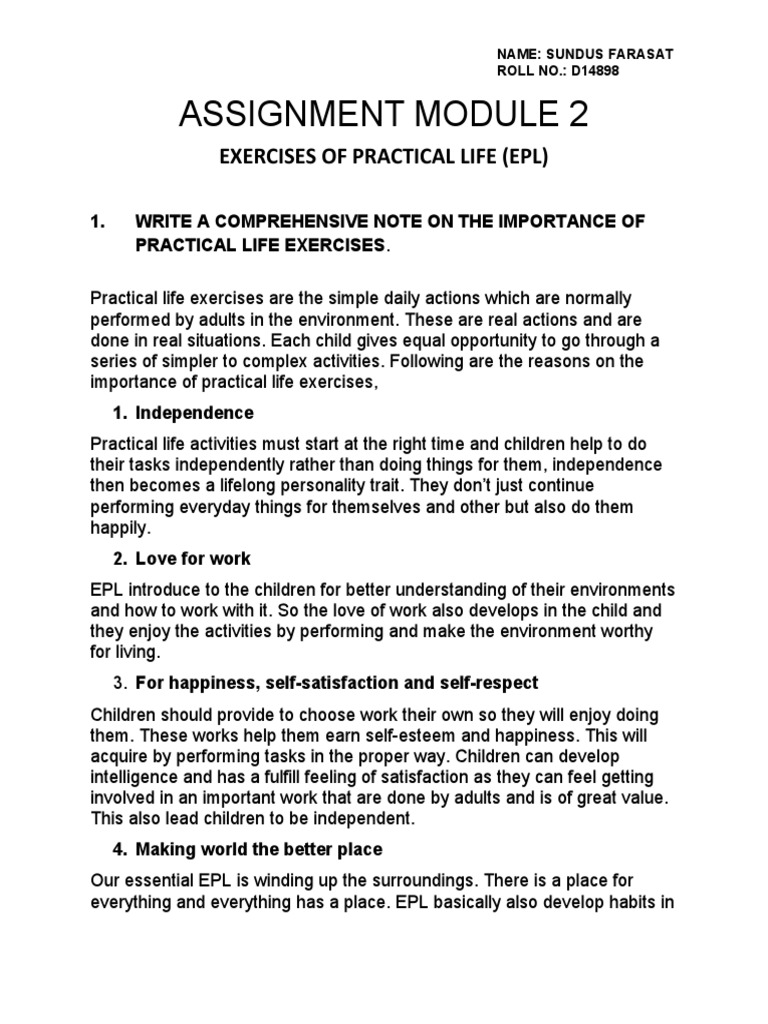 NAME: SUNDUS FARASAT
ROLL NO.: D14898

ASSIGNMENT MODULE 2

EXERCISES OF PRACTICAL LIFE (EPL)

1. WRITE A COMPREHENSIVE NOTE ON THE IMPORTANCE OF PRACTICAL LIFE EXERCISES.

Practical life exercises are the simple daily actions which are normally performed by adults in the environment. These are real actions and are done in real situations. Each child gives equal opportunity to go through a series of simpler to complex activities. Following are the reasons on the importance of practical life exercises,

1. Independence

Practical life activities must start at the right time and children help to do their tasks independently rather than doing things for them, independence then becomes a lifelong personality trait. They don't just continue performing everyday things for themselves and other but also do them happily.

2. Love for work

EPL introduce to the children for better understanding of their environments and how to work with it. So the love of work also develops in the child and they enjoy the activities by performing and make the environment worthy for living.

3. For happiness, self-satisfaction and self-respect

Children should provide to choose work their own so they will enjoy doing them. These works help them earn self-esteem and happiness. This will acquire by performing tasks in the proper way. Children can develop intelligence and has a fulfill feeling of satisfaction as they can feel getting involved in an important work that are done by adults and is of great value. This also lead children to be independent.

4. Making world the better place

Our essential EPL is winding up the surroundings. There is a place for everything and everything has a place. EPL basically also develop habits in